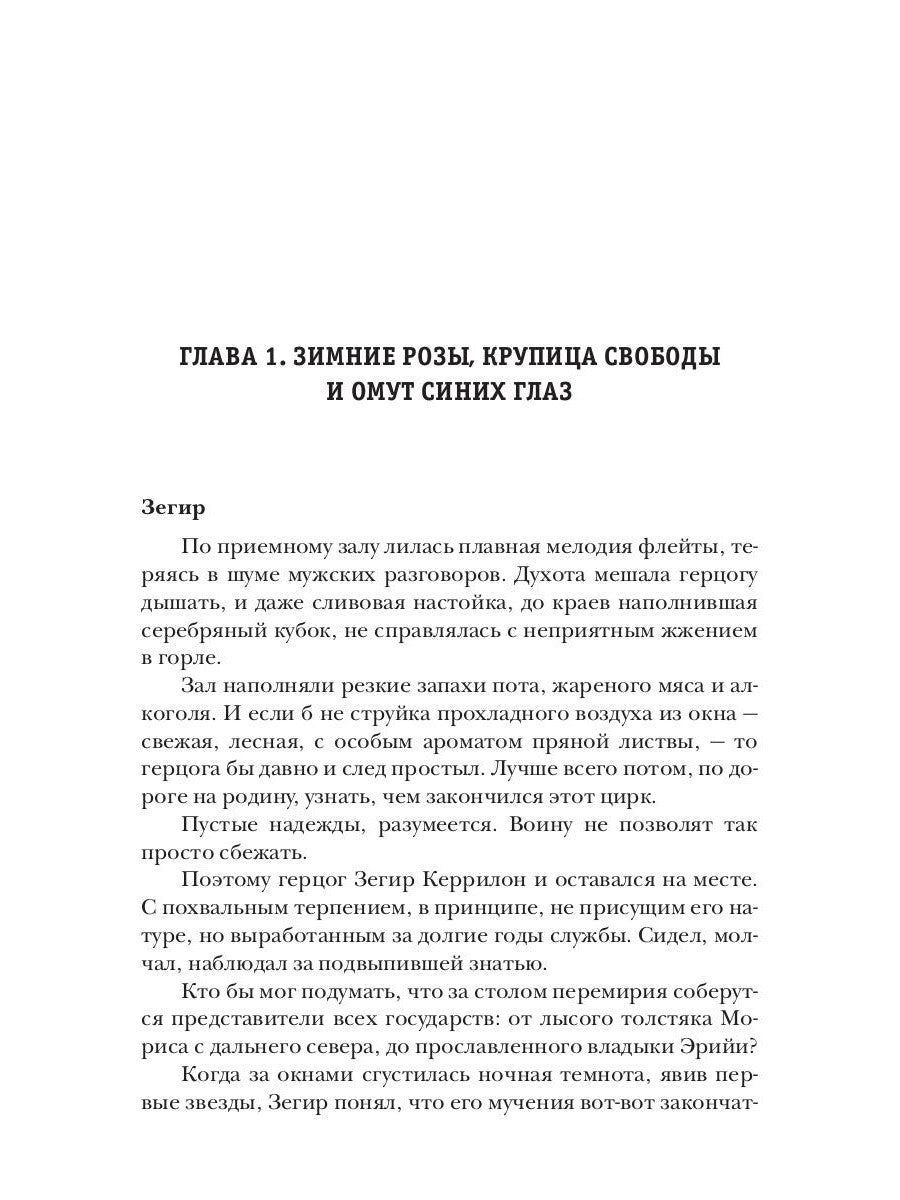 ГЛАВА 1. ЗИМНИЕ РОЗЫ, КРУПИЦА СВОБОДЫ И ОМУТ СИНИХ ГЛАЗ

Зегир

По приемному залу лилась плавная мелодия флейты, теряясь в шуме мужских разговоров. Духота мешала герцогу дышать, и даже сливовая настойка, до краев наполнившая серебряный кубок, не справлялась с неприятным жжением в горле.

Зал наполняли резкие запахи пота, жареного мяса и алкоголя. И если б не струйка прохладного воздуха из окна — свежая, лесная, с особым ароматом пряной листвы, — то герцога бы давно и след простыл. Лучше всего потом, по дороге на родину, узнать, чем закончился этот цирк.

Пустые надежды, разумеется. Воину не позволят так просто сбежать.

Поэтому герцог Зегир Керрилон и оставался на месте. С похвальным терпением, в принципе, не присущим его натуре, но выработанным за долгие годы службы. Сидел, молчал, наблюдал за подвыпившей знатью.

Кто бы мог подумать, что за столом перемирия соберутся представители всех государств: от лысого толстяка Мориса с дальнего севера, до прославленного владыки Эрийи?

Когда за окнами сгустилась ночная темнота, явив первые звезды, Зегир понял, что его мучения вот-вот закончат-